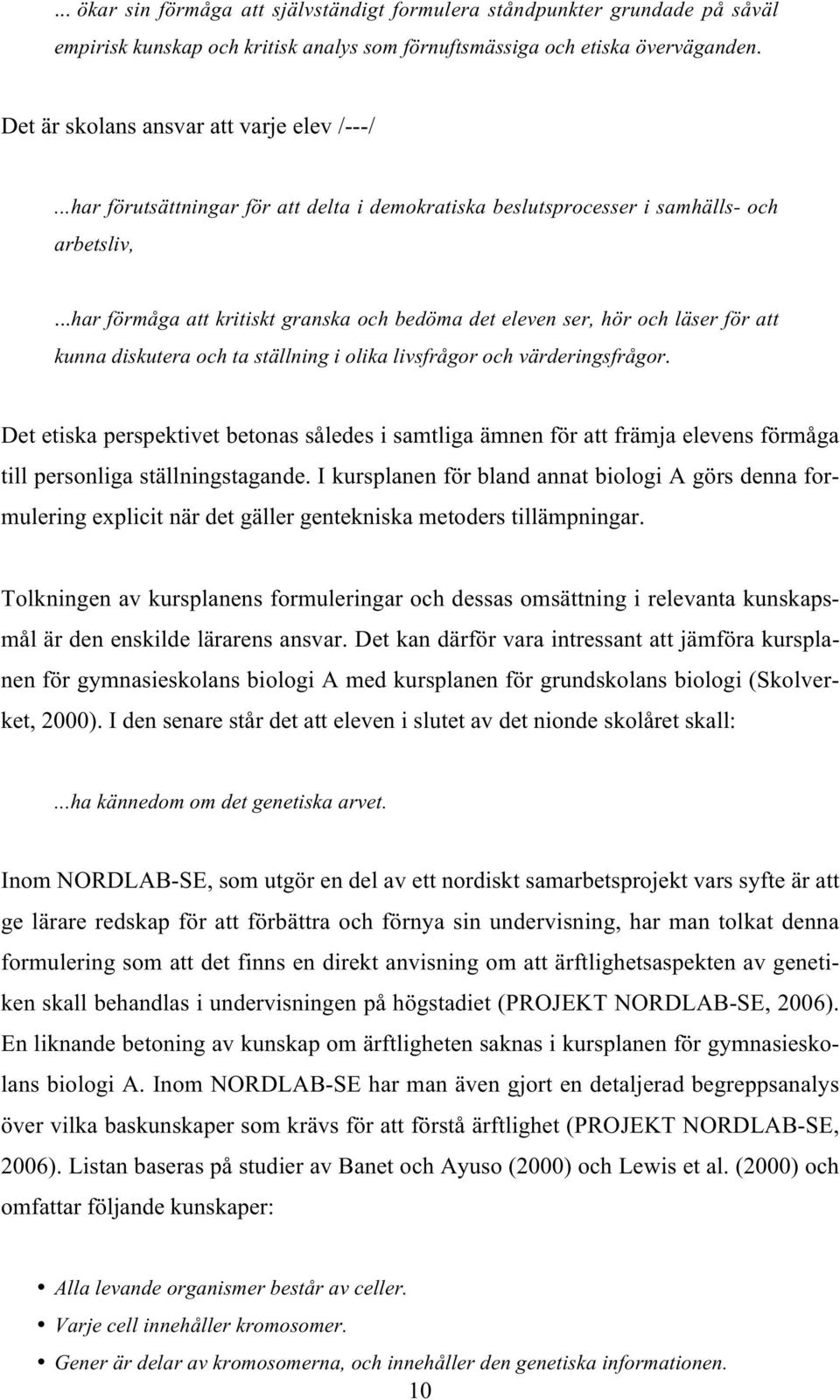 ... ökar sin förmåga att självständigt formulera ståndpunkter grundade på såväl empirisk kunskap och kritisk analys som förnuftsmässiga och etiska överväganden.

Det är skolans ansvar att varje elev /---/

...har förutsättningar för att delta i demokratiska beslutsprocesser i samhälls- och arbetsliv,

...har förmåga att kritiskt granska och bedöma det eleven ser, hör och läser för att kunna diskutera och ta ställning i olika livsfrågor och värderingsfrågor.

Det etiska perspektivet betonas således i samtliga ämnen för att främja elevens förmåga till personliga ställningstagande. I kursplanen för bland annat biologi A görs denna formulering explicit när det gäller gentekniska metoders tillämpningar.

Tolkningen av kursplanens formuleringar och dessas omsättning i relevanta kunskapsmål är den enskilde lärarens ansvar. Det kan därför vara intressant att jämföra kursplanen för gymnasieskolans biologi A med kursplanen för grundskolans biologi (Skolverket, 2000). I den senare står det att eleven i slutet av det nionde skolåret skall:

...ha kännedom om det genetiska arvet.

Inom NORDLAB-SE, som utgör en del av ett nordiskt samarbetsprojekt vars syfte är att ge lärare redskap för att förbättra och förnya sin undervisning, har man tolkat denna formulering som att det finns en direkt anvisning om att ärftlighetsaspekten av genetiken skall behandlas i undervisningen på högstadiet (PROJEKT NORDLAB-SE, 2006). En liknande betoning av kunskap om ärftligheten saknas i kursplanen för gymnasieskolans biologi A. Inom NORDLAB-SE har man även gjort en detaljerad begreppsanalys över vilka baskunskaper som krävs för att förstå ärftlighet (PROJEKT NORDLAB-SE, 2006). Listan baseras på studier av Banet och Ayuso (2000) och Lewis et al. (2000) och omfattar följande kunskaper:

• Alla levande organismer består av celler.
• Varje cell innehåller kromosomer.
• Gener är delar av kromosomerna, och innehåller den genetiska informationen.

10